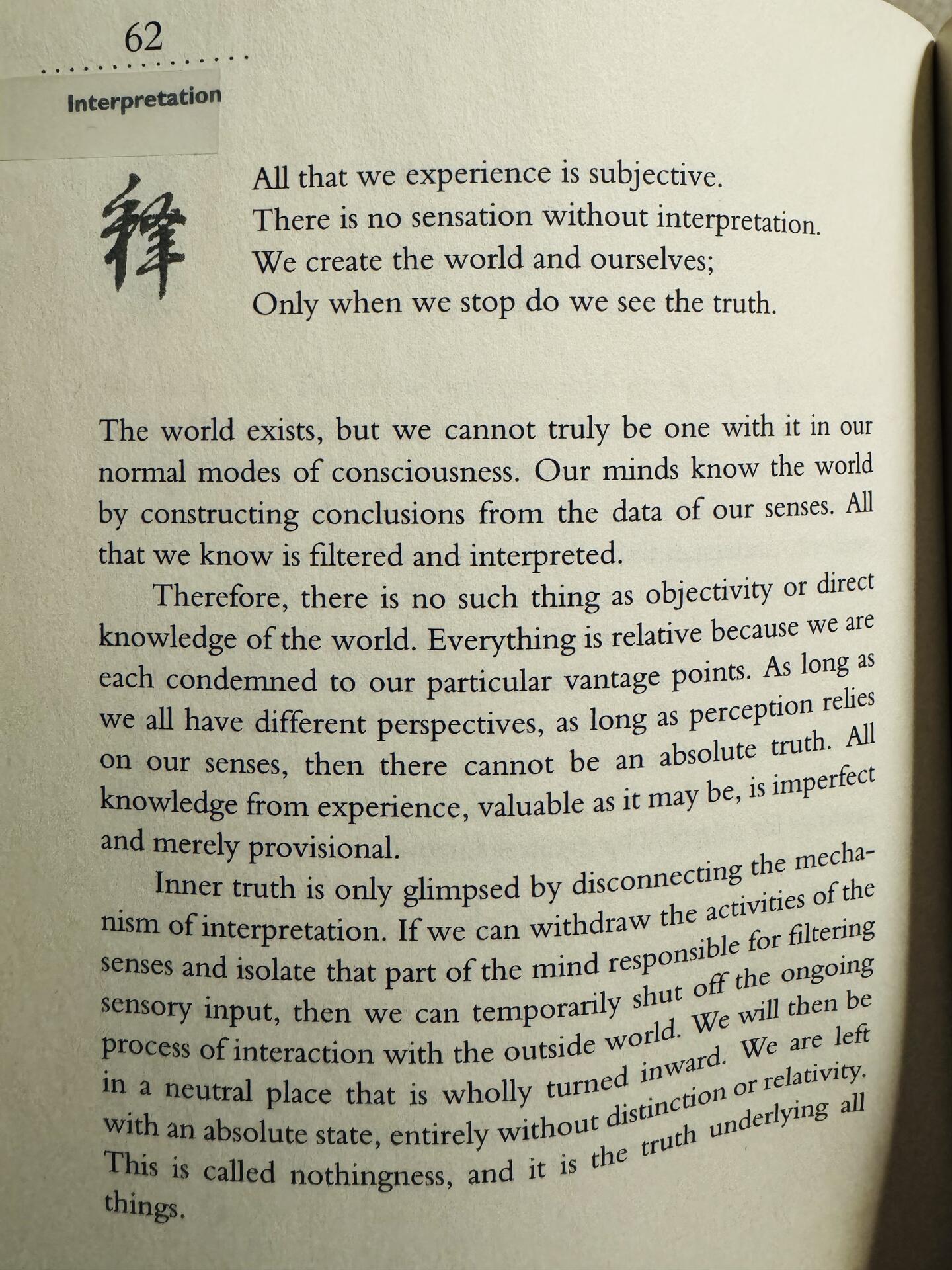 62

Interpretation

釋

All that we experience is subjective.
There is no sensation without interpretation.
We create the world and ourselves;
Only when we stop do we see the truth.

The world exists, but we cannot truly be one with it in our normal modes of consciousness. Our minds know the world by constructing conclusions from the data of our senses. All that we know is filtered and interpreted.

Therefore, there is no such thing as objectivity or direct knowledge of the world. Everything is relative because we are each condemned to our particular vantage points. As long as we all have different perspectives, as long as perception relies on our senses, then there cannot be an absolute truth. All knowledge from experience, valuable as it may be, is imperfect and merely provisional.

Inner truth is only glimpsed by disconnecting the mechanism of interpretation. If we can withdraw the activities of the senses and isolate that part of the mind responsible for filtering sensory input, then we can temporarily shut off the ongoing process of interaction with the outside world. We will then be in a neutral place that is wholly turned inward. We are left with an absolute state, entirely without distinction or relativity. This is called nothingness, and it is the truth underlying all things.